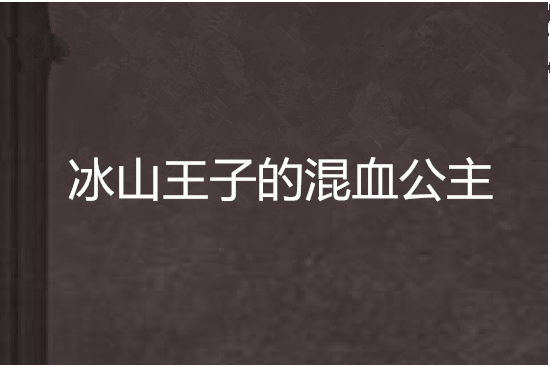 冰山王子的混血公主